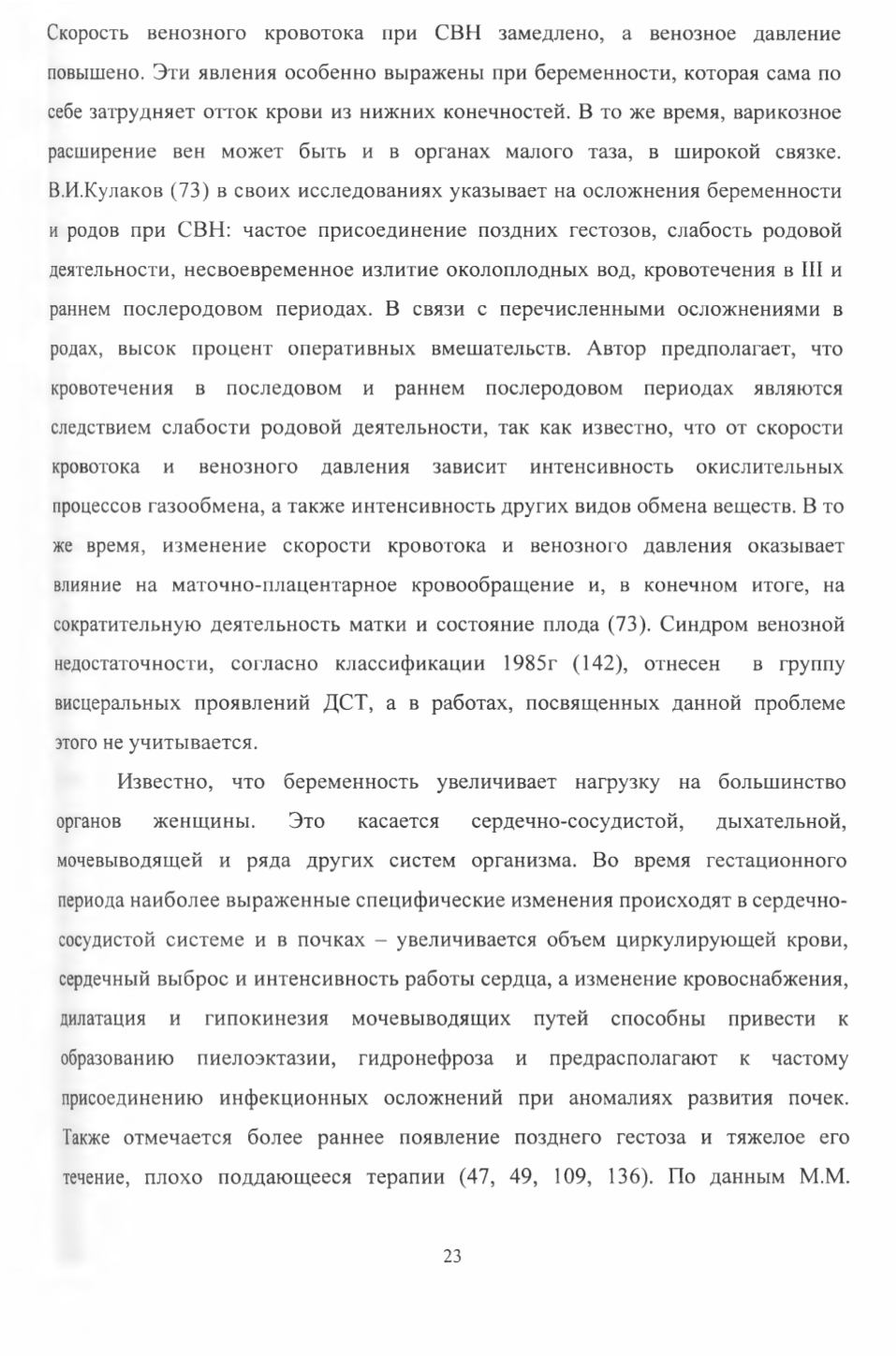 Скорость венозного кровотока при СВН замедлено, а венозное давление повышено. Эти явления особенно выражены при беременности, которая сама по себе затрудняет отток крови из нижних конечностей. В то же время, варикозное расширение вен может быть и в органах малого таза, в широкой связке. В.И.Кулаков (73) в своих исследованиях указывает на осложнения беременности и родов при СВН: частое присоединение поздних гестозов, слабость родовой деятельности, несвоевременное излитие околоплодных вод, кровотечения в III и раннем послеродовом периодах. В связи с перечисленными осложнениями в родах, высок процент оперативных вмешательств. Автор предполагает, что кровотечения в последовом и раннем послеродовом периодах являются следствием слабости родовой деятельности, так как известно, что от скорости кровотока и венозного давления зависит интенсивность окислительных процессов газообмена, а также интенсивность других видов обмена веществ. В то же время, изменение скорости кровотока и венозного давления оказывает влияние на маточно-плацентарное кровообращение и, в конечном итоге, на сократительную деятельность матки и состояние плода (73). Синдром венозной недостаточности, согласно классификации 1985г (142), отнесен в группу висцеральных проявлений ДСТ, а в работах, посвященных данной проблеме этого не учитывается.

Известно, что беременность увеличивает нагрузку на большинство органов женщины. Это касается сердечно-сосудистой, дыхательной, мочевыводящей и ряда других систем организма. Во время гестационного периода наиболее выраженные специфические изменения происходят в сердечно-сосудистой системе и в почках – увеличивается объем циркулирующей крови, сердечный выброс и интенсивность работы сердца, а изменение кровоснабжения, дилатация и гипокинезия мочевыводящих путей способны привести к образованию пиелоэктазии, гидронефроза и предрасполагают к частому присоединению инфекционных осложнений при аномалиях развития почек. Также отмечается более раннее появление позднего гестоза и тяжелое его течение, плохо поддающееся терапии (47, 49, 109, 136). По данным М.М.

23